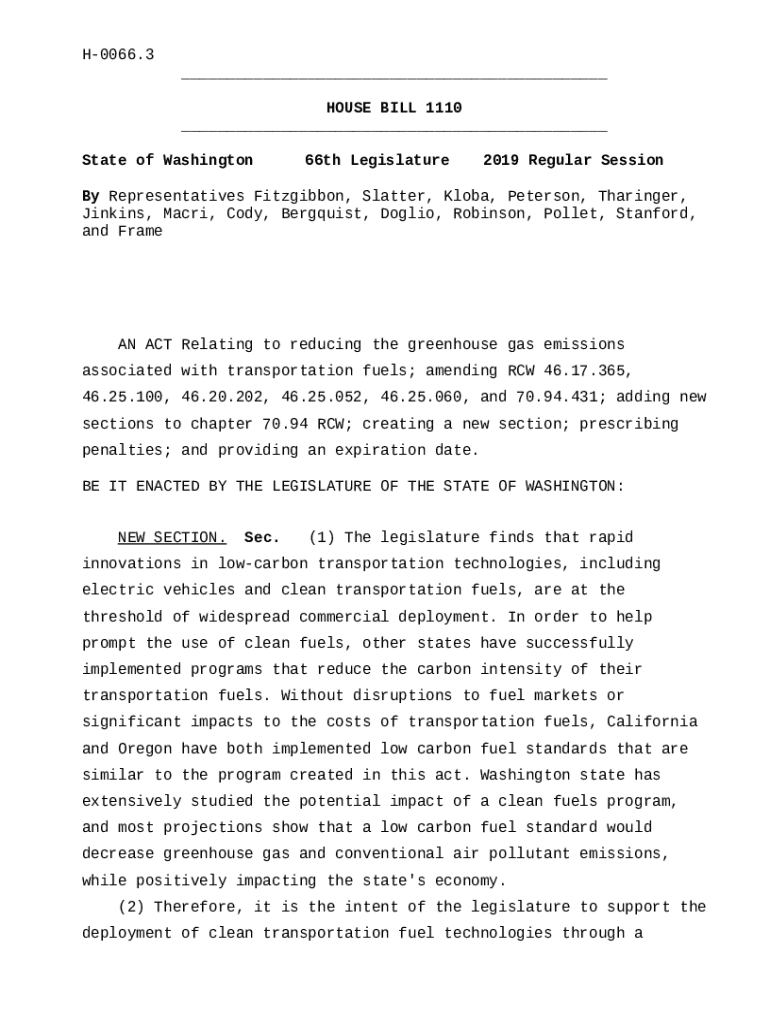 H-0066.3

HOUSE BILL 1110

State of Washington 66th Legislature 2019 Regular Session

By Representatives Fitzgibbon, Slatter, Kloba, Peterson, Tharinger, Jinkins, Macri, Cody, Bergquist, Doglio, Robinson, Pollet, Stanford, and Frame

AN ACT Relating to reducing the greenhouse gas emissions associated with transportation fuels; amending RCW 46.17.365, 46.25.100, 46.20.202, 46.25.052, 46.25.060, and 70.94.431; adding new sections to chapter 70.94 RCW; creating a new section; prescribing penalties; and providing an expiration date.

BE IT ENACTED BY THE LEGISLATURE OF THE STATE OF WASHINGTON:

NEW SECTION. Sec. (1) The legislature finds that rapid innovations in low-carbon transportation technologies, including electric vehicles and clean transportation fuels, are at the threshold of widespread commercial deployment. In order to help prompt the use of clean fuels, other states have successfully implemented programs that reduce the carbon intensity of their transportation fuels. Without disruptions to fuel markets or significant impacts to the costs of transportation fuels, California and Oregon have both implemented low carbon fuel standards that are similar to the program created in this act. Washington state has extensively studied the potential impact of a clean fuels program, and most projections show that a low carbon fuel standard would decrease greenhouse gas and conventional air pollutant emissions, while positively impacting the state's economy.

(2) Therefore, it is the intent of the legislature to support the deployment of clean transportation fuel technologies through a